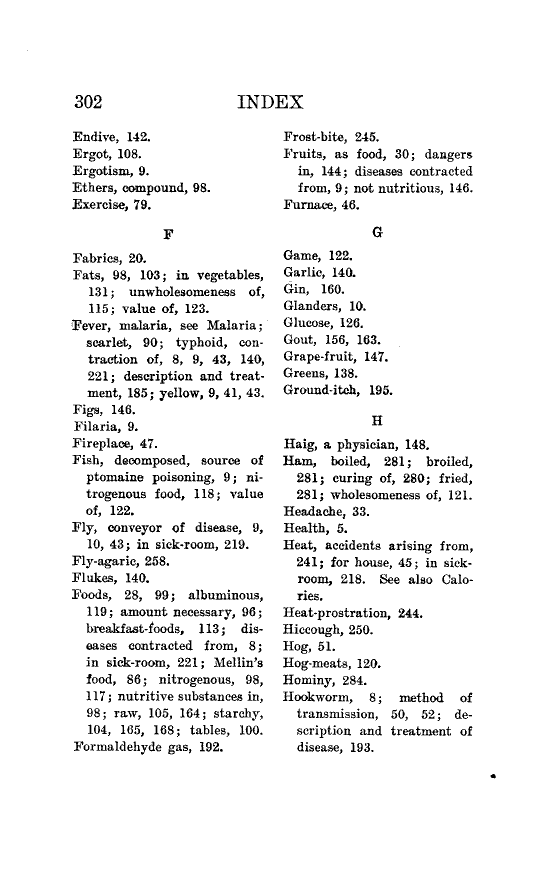 302 INDEX

Endive, 142.
Ergot, 108.
Ergotism, 9.
Ethers, compound, 98.
Exercise, 79.

F

Fabrics, 20.
Fats, 98, 103; in vegetables, 131; unwholesomeness of, 115; value of, 123.
Fever, malaria, see Malaria; scarlet, 90; typhoid, contraction of, 8, 9, 43, 140, 221; description and treatment, 185; yellow, 9, 41, 43.
Figs, 146.
Filaria, 9.
Fireplace, 47.
Fish, decomposed, source of ptomaine poisoning, 9; nitrogenous food, 118; value of, 122.
Fly, conveyor of disease, 9, 10, 43; in sick-room, 219.
Fly-agaric, 258.
Flukes, 140.
Foods, 28, 99; albuminous, 119; amount necessary, 96; breakfast-foods, 113; diseases contracted from, 8; in sick-room, 221; Mellin's food, 86; nitrogenous, 98, 117; nutritive substances in, 98; raw, 105, 164; starchy, 104, 165, 168; tables, 100.
Formaldehyde gas, 192.

Frost-bite, 245.
Fruits, as food, 30; dangers in, 144; diseases contracted from, 9; not nutritious, 146.
Furnace, 46.

G

Game, 122.
Garlic, 140.
Gin, 160.
Glanders, 10.
Glucose, 126.
Gout, 156, 163.
Grape-fruit, 147.
Greens, 138.
Ground-itch, 195.

H

Haig, a physician, 148.
Ham, boiled, 281; broiled, 281; curing of, 280; fried, 281; wholesomeness of, 121.
Headache, 33.
Health, 5.
Heat, accidents arising from, 241; for house, 45; in sick-room, 218. See also Calories.
Heat-prostration, 244.
Hiccough, 250.
Hog, 51.
Hog-meats, 120.
Hominy, 284.
Hookworm, 8; method of transmission, 50, 52; description and treatment of disease, 193.